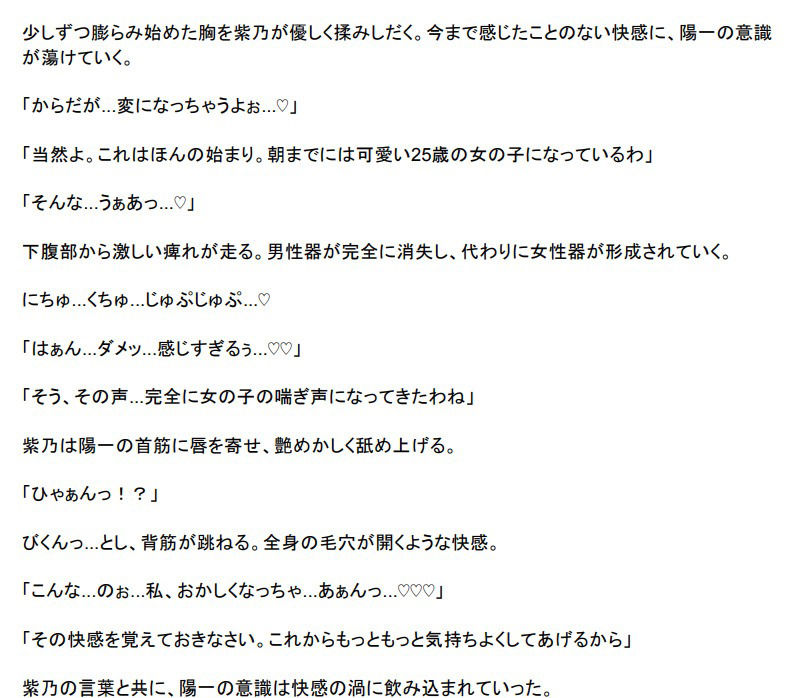 少しずつ膨らみ始めた胸を紫乃が優しく揉みしだく。今まで感じたことのない快感に、陽一の意識が蕩けていく。

「からだが…変になっちゃうよぉ…♡」

「当然よ。これはほんの始まり。朝までには可愛い25歳の女の子になっているわ」

「そんな…うぁあっ…♡」

下腹部から激しい痺れが走る。男性器が完全に消失し、代わりに女性器が形成されていく。

にちゅ…くちゅ…じゅぷじゅぷ…♡

「はぁん…ダメッ…感じすぎるぅ…♡♡」

「そう、その声…完全に女の子の喘ぎ声になってきたわね」

紫乃は陽一の首筋に唇を寄せ、艶めかしく舐め上げる。

「ひゃぁんっ！？」

びくんっ…とし、背筋が跳ねる。全身の毛穴が開くような快感。

「こんな…のぉ…私、おかしくなっちゃ…あぁんっ…♡♡♡」

「その快感を覚えておきなさい。これからもっともっと気持ちよくしてあげるから」

紫乃の言葉と共に、陽一の意識は快感の渦に飲み込まれていった。